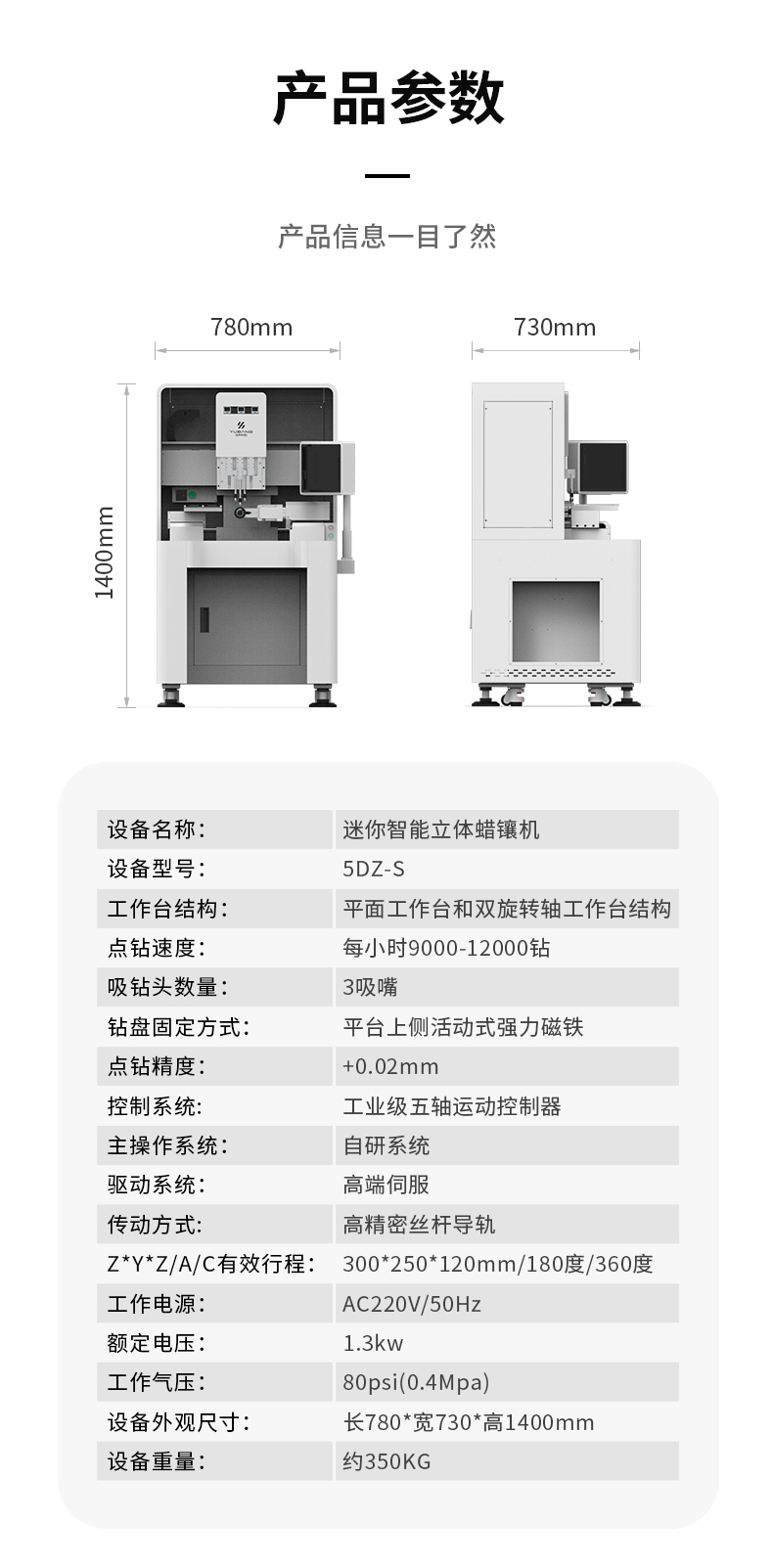 产品参数

产品信息一目了然

780mm

730mm

1400mm

设备名称：
迷你智能立体蜡镶机

设备型号：
5DZ-S

工作台结构：
平面工作台和双旋转轴工作台结构

点钻速度：
每小时9000-12000钻

吸钻头数量：
3吸嘴

钻盘固定方式：
平台上侧活动式强力磁铁

点钻精度：
+0.02mm

控制系统：
工业级五轴运动控制器

主操作系统：
自研系统

驱动系统：
高端伺服

传动方式：
高精密丝杆导轨

Z*Y*Z/A/C有效行程：
300*250*120mm/180度/360度

工作电源：
AC220V/50Hz

额定电压：
1.3kw

工作气压：
80psi(0.4Mpa)

设备外观尺寸：
长780*宽730*高1400mm

设备重量：
约350KG